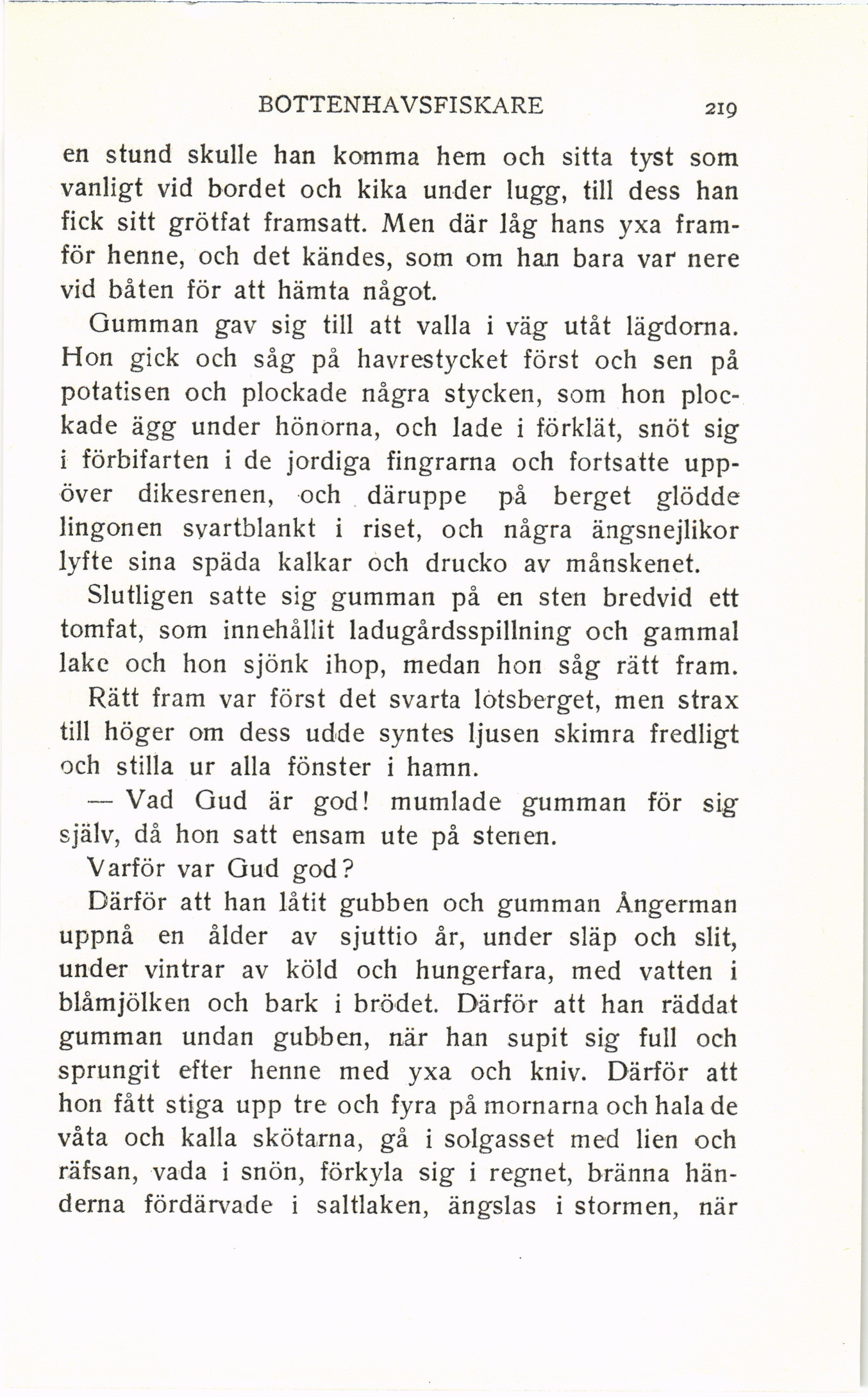 BOTTENHAVSFISKARE 219

en stund skulle han komma hem och sitta tyst som vanligt vid bordet och kika under lugg, till dess han fick sitt grötfat framsatt. Men där låg hans yxa framför henne, och det kändes, som om han bara var nere vid båten för att hämta något.

Gumman gav sig till att valla i väg utåt lägdorna. Hon gick och såg på havrestycket först och sen på potatisen och plockade några stycken, som hon plockade ägg under hönorna, och lade i förklät, snöt sig i förbifarten i de jordiga fingrarna och fortsatte uppöver dikesrenen, och däruppe på berget glödde lingonen svartblankt i riset, och några ängsnejlikor lyfte sina späda kalkar och drucko av månskenet.

Slutligen satte sig gumman på en sten bredvid ett tomfat, som innehållit ladugårdsspillning och gammal lake och hon sjönk ihop, medan hon såg rätt fram.

Rätt fram var först det svarta lotsberget, men strax till höger om dess udde syntes ljusen skimra fredligt och stilla ur alla fönster i hamn.

— Vad Gud är god! mumlade gumman för sig själv, då hon satt ensam ute på stenen.

Varför var Gud god?

Därför att han låtit gubben och gumman Ångerman uppnå en ålder av sjuttio år, under släp och slit, under vintrar av köld och hungerfara, med vatten i blåmjölken och bark i brödet. Därför att han räddat gumman undan gubben, när han supit sig full och sprungit efter henne med yxa och kniv. Därför att hon fått stiga upp tre och fyra på mornarna och hala de våta och kalla skötarna, gå i solgasset med lien och räfsan, vada i snön, förkyla sig i regnet, bränna händerna fördärvade i saltlaken, ängslas i stormen, när